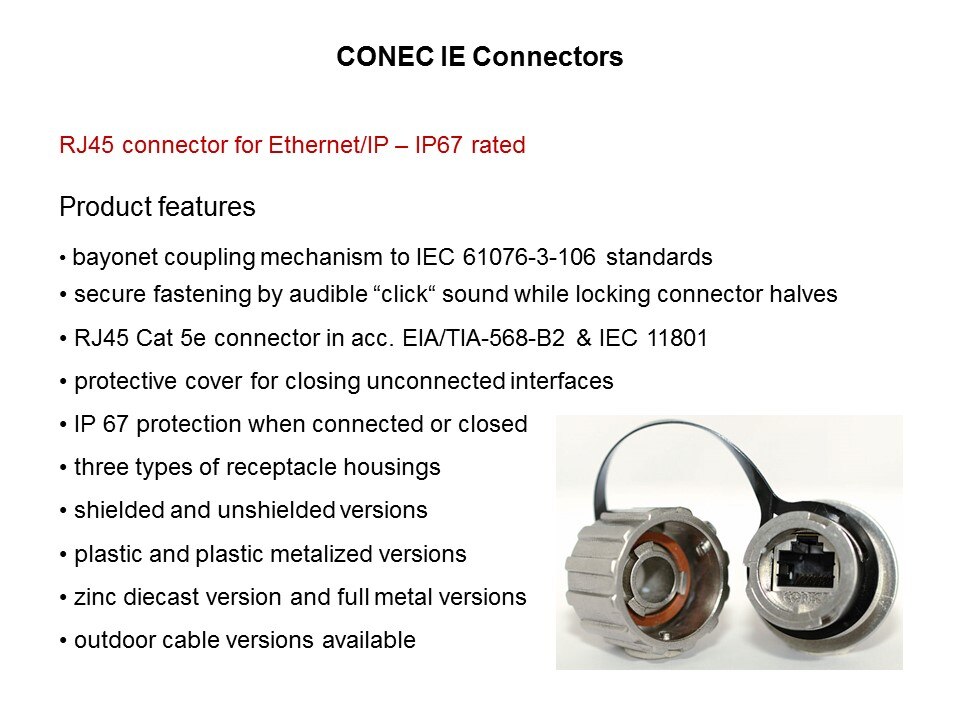 CONEC IE Connectors

RJ45 connector for Ethernet/IP – IP67 rated

Product features

• bayonet coupling mechanism to IEC 61076-3-106 standards
• secure fastening by audible “click“ sound while locking connector halves
• RJ45 Cat 5e connector in acc. EIA/TIA-568-B2 & IEC 11801
• protective cover for closing unconnected interfaces
• IP 67 protection when connected or closed
• three types of receptacle housings
• shielded and unshielded versions
• plastic and plastic metalized versions
• zinc diecast version and full metal versions
• outdoor cable versions available

CONEC